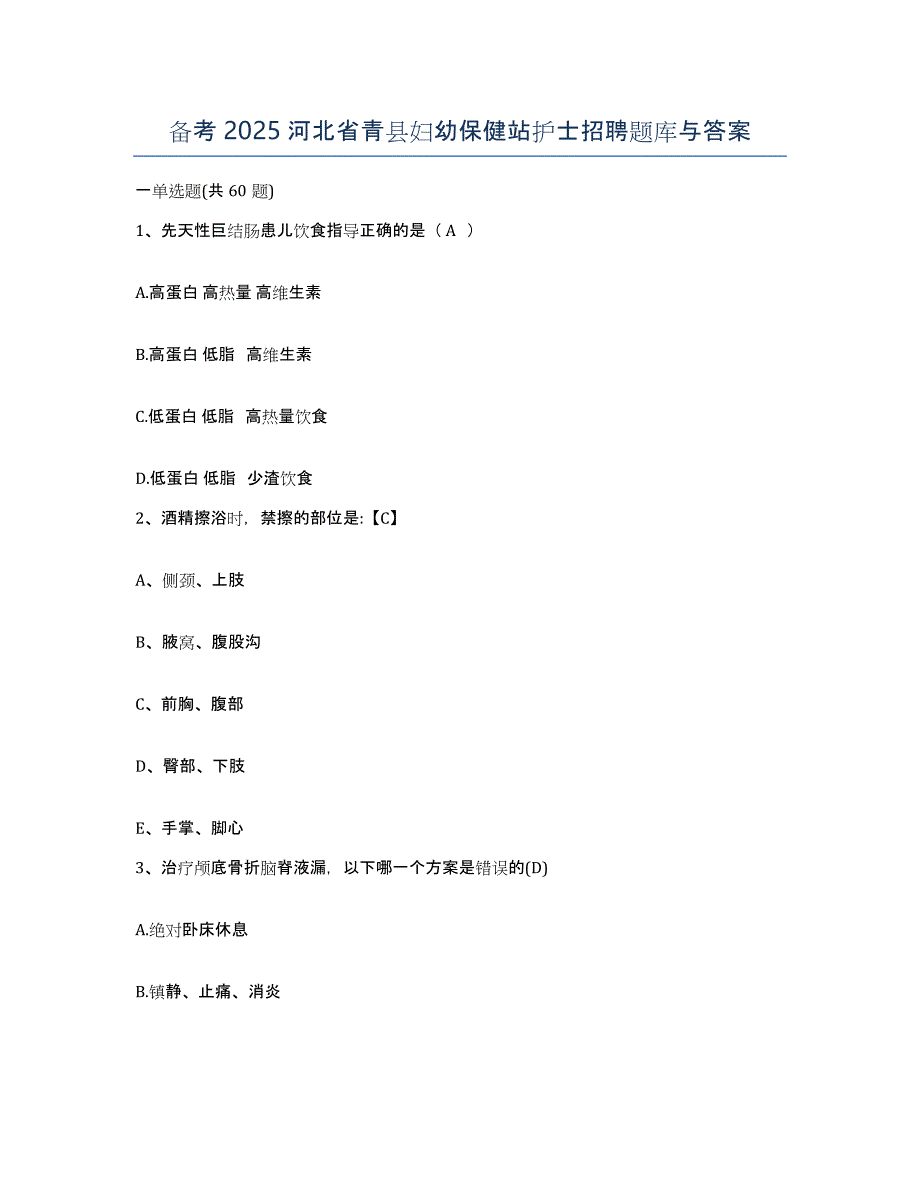 备考 2025 河北省青县妇幼保健站护士招聘题库与答案

一单选题(共 60 题)

1、先天性巨结肠患儿饮食指导正确的是（ A ）

A.高蛋白 高热量 高维生素

B.高蛋白 低脂 高维生素

C.低蛋白 低脂 高热量饮食

D.低蛋白 低脂 少渣饮食

2、酒精擦浴时，禁擦的部位是:【C】

A、侧颈、上肢

B、腋窝、腹股沟

C、前胸、腹部

D、臀部、下肢

E、手掌、脚心

3、治疗颅底骨折脑脊液漏，以下哪一个方案是错误的(D)

A.绝对卧床休息

B.镇静、止痛、消炎